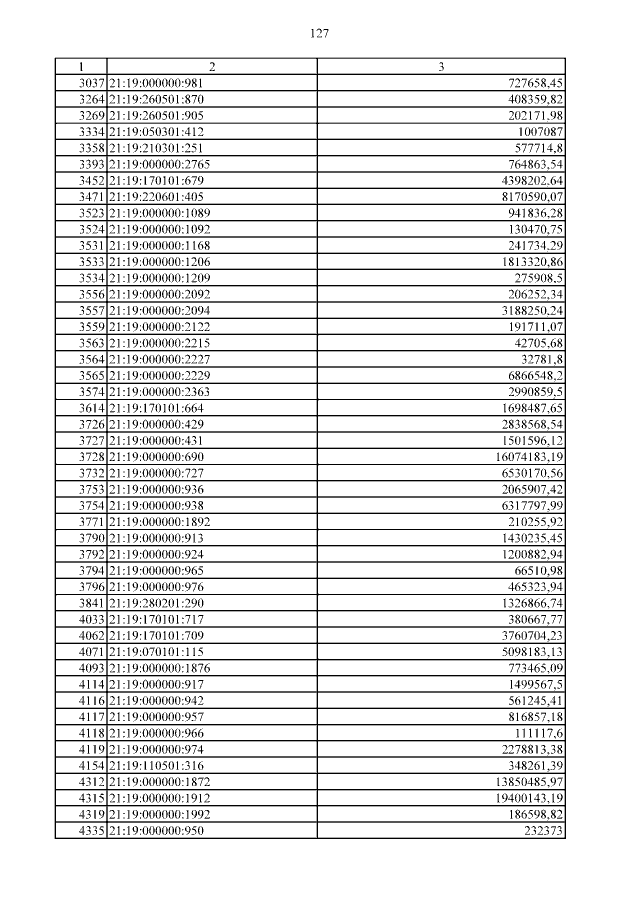 127

| 1 | 2 | 3 |
|---|---|---|
| 3037 | 21:19:000000:981 | 727658,45 |
| 3264 | 21:19:260501:870 | 408359,82 |
| 3269 | 21:19:260501:905 | 202171,98 |
| 3334 | 21:19:050301:412 | 1007087 |
| 3358 | 21:19:210301:251 | 577714,8 |
| 3393 | 21:19:000000:2765 | 764863,54 |
| 3452 | 21:19:170101:679 | 4398202,64 |
| 3471 | 21:19:220601:405 | 8170590,07 |
| 3523 | 21:19:000000:1089 | 941836,28 |
| 3524 | 21:19:000000:1092 | 130470,75 |
| 3531 | 21:19:000000:1168 | 241734,29 |
| 3533 | 21:19:000000:1206 | 1813320,86 |
| 3534 | 21:19:000000:1209 | 275908,5 |
| 3556 | 21:19:000000:2092 | 206252,34 |
| 3557 | 21:19:000000:2094 | 3188250,24 |
| 3559 | 21:19:000000:2122 | 191711,07 |
| 3563 | 21:19:000000:2215 | 42705,68 |
| 3564 | 21:19:000000:2227 | 32781,8 |
| 3565 | 21:19:000000:2229 | 6866548,2 |
| 3574 | 21:19:000000:2363 | 2990859,5 |
| 3614 | 21:19:170101:664 | 1698487,65 |
| 3726 | 21:19:000000:429 | 2838568,54 |
| 3727 | 21:19:000000:431 | 1501596,12 |
| 3728 | 21:19:000000:690 | 16074183,19 |
| 3732 | 21:19:000000:727 | 6530170,56 |
| 3753 | 21:19:000000:936 | 2065907,42 |
| 3754 | 21:19:000000:938 | 6317797,99 |
| 3771 | 21:19:000000:1892 | 210255,92 |
| 3790 | 21:19:000000:913 | 1430235,45 |
| 3792 | 21:19:000000:924 | 1200882,94 |
| 3794 | 21:19:000000:965 | 66510,98 |
| 3796 | 21:19:000000:976 | 465323,94 |
| 3841 | 21:19:280201:290 | 1326866,74 |
| 4033 | 21:19:170101:717 | 380667,77 |
| 4062 | 21:19:170101:709 | 3760704,23 |
| 4071 | 21:19:070101:115 | 5098183,13 |
| 4093 | 21:19:000000:1876 | 773465,09 |
| 4114 | 21:19:000000:917 | 1499567,5 |
| 4116 | 21:19:000000:942 | 561245,41 |
| 4117 | 21:19:000000:957 | 816857,18 |
| 4118 | 21:19:000000:966 | 111117,6 |
| 4119 | 21:19:000000:974 | 2278813,38 |
| 4154 | 21:19:110501:316 | 348261,39 |
| 4312 | 21:19:000000:1872 | 13850485,97 |
| 4315 | 21:19:000000:1912 | 19400143,19 |
| 4319 | 21:19:000000:1992 | 186598,82 |
| 4335 | 21:19:000000:950 | 232373 |